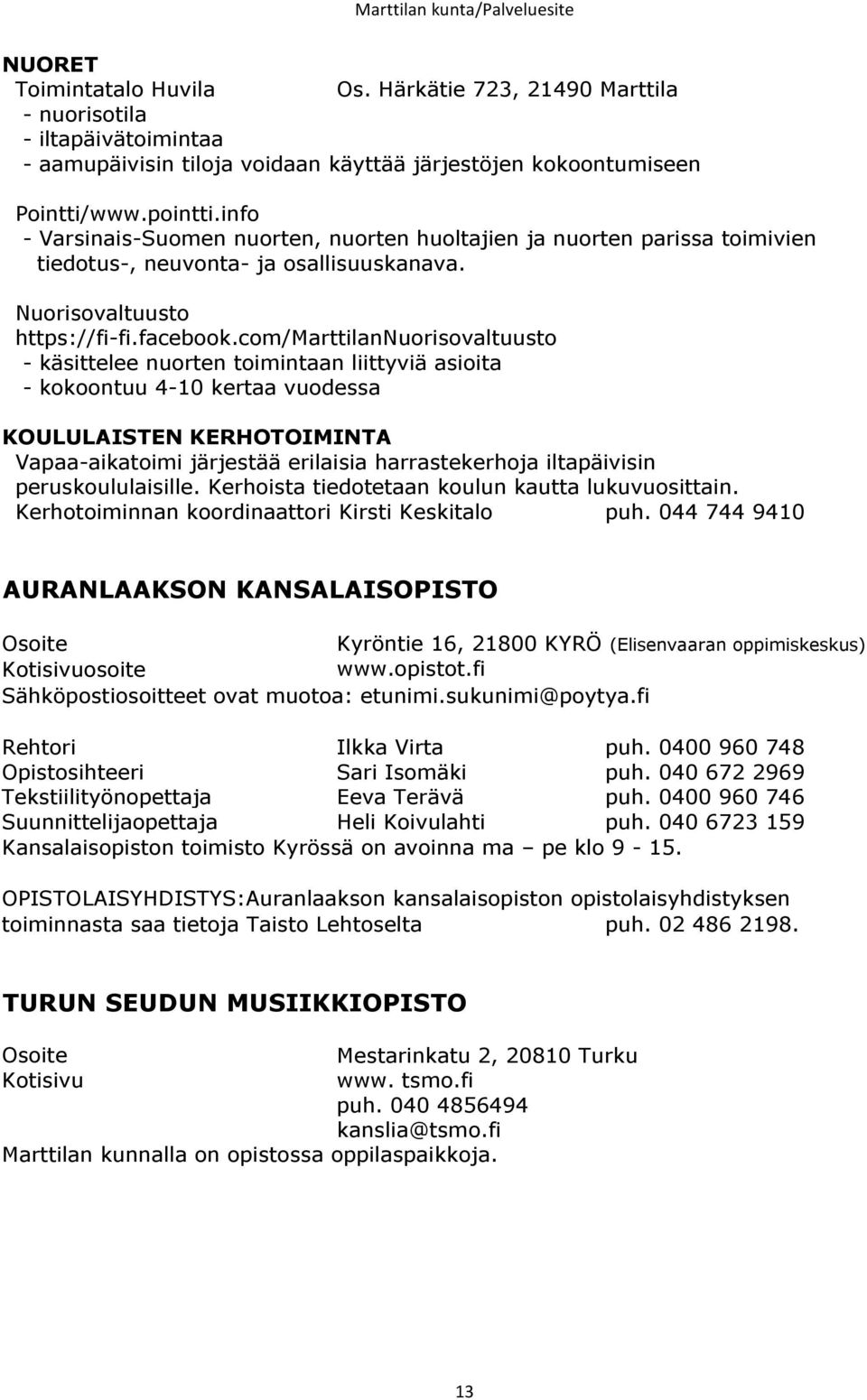 Marttilan kunta/Palveluesite

NUORET
Toimintatalo Huvila Os. Härkätie 723, 21490 Marttila
- nuorisotila
- iltapäivätoimintaa
- aamupäivisin tiloja voidaan käyttää järjestöjen kokoontumiseen

Pointti/www.pointti.info
- Varsinais-Suomen nuorten, nuorten huoltajien ja nuorten parissa toimivien tiedotus-, neuvonta- ja osallisuuskanava.

Nuorisovaltuusto
https://fi-fi.facebook.com/MarttilanNuorisovaltuusto
- käsittelee nuorten toimintaan liittyviä asioita
- kokoontuu 4-10 kertaa vuodessa

KOULULAISTEN KERHOTOIMINTA
Vapaa-aikatoimi järjestää erilaisia harrastekerhoja iltapäivisin peruskoululaisille. Kerhoista tiedotetaan koulun kautta lukuvuosittain.
Kerhotoiminnan koordinaattori Kirsti Keskitalo puh. 044 744 9410

AURANLAAKSON KANSALAISOPISTO

Osoite Kyröntie 16, 21800 KYRÖ (Elisenvaaran oppimiskeskus)
Kotisivuosoite www.opistot.fi
Sähköpostiosoitteet ovat muotoa: etunimi.sukunimi@poytya.fi

Rehtori Ilkka Virta puh. 0400 960 748
Opistosihteeri Sari Isomäki puh. 040 672 2969
Tekstiilityönopettaja Eeva Terävä puh. 0400 960 746
Suunnittelijaopettaja Heli Koivulahti puh. 040 6723 159
Kansalaisopiston toimisto Kyrössä on avoinna ma – pe klo 9 - 15.

OPISTOLAISYHDISTYS:Auranlaakson kansalaisopiston opistolaisyhdistyksen toiminnasta saa tietoja Taisto Lehtoselta puh. 02 486 2198.

TURUN SEUDUN MUSIIKKIOPISTO

Osoite Mestarinkatu 2, 20810 Turku
Kotisivu www. tsmo.fi
puh. 040 4856494
kanslia@tsmo.fi
Marttilan kunnalla on opistossa oppilaspaikkoja.

13